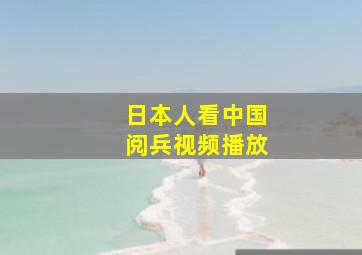 日本人看中国
阅兵视频播放